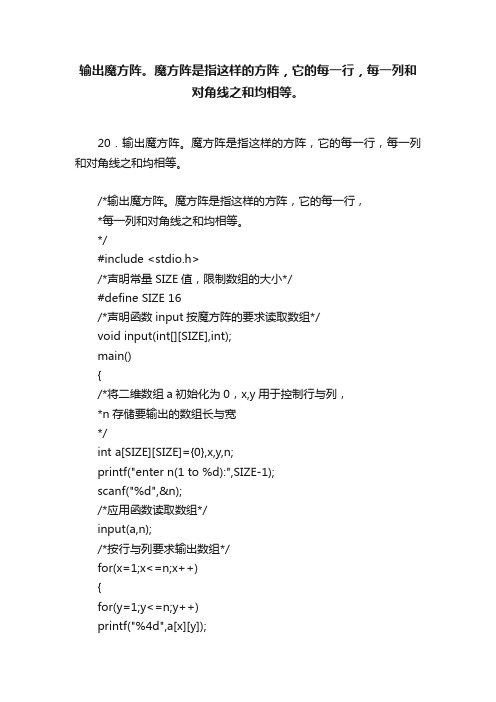 输出魔方阵。魔方阵是指这样的方阵，它的每一行，每一列和对角线之和均相等。

20．输出魔方阵。魔方阵是指这样的方阵，它的每一行，每一列和对角线之和均相等。

/*输出魔方阵。魔方阵是指这样的方阵，它的每一行，
*每一列和对角线之和均相等。
*/
#include <stdio.h>
/*声明常量 SIZE 值，限制数组的大小*/
#define SIZE 16
/*声明函数 input 按魔方阵的要求读取数组*/
void input(int[][SIZE],int);
main()
{
/*将二维数组 a 初始化为 0，x,y 用于控制行与列，
*n 存储要输出的数组长与宽
*/
int a[SIZE][SIZE]={0},x,y,n;
printf("enter n(1 to %d):",SIZE-1);
scanf("%d",&n);
/*应用函数读取数组*/
input(a,n);
/*按行与列要求输出数组*/
for(x=1;x<=n;x++)
{
for(y=1;y<=n;y++)
printf("%4d",a[x][y]);